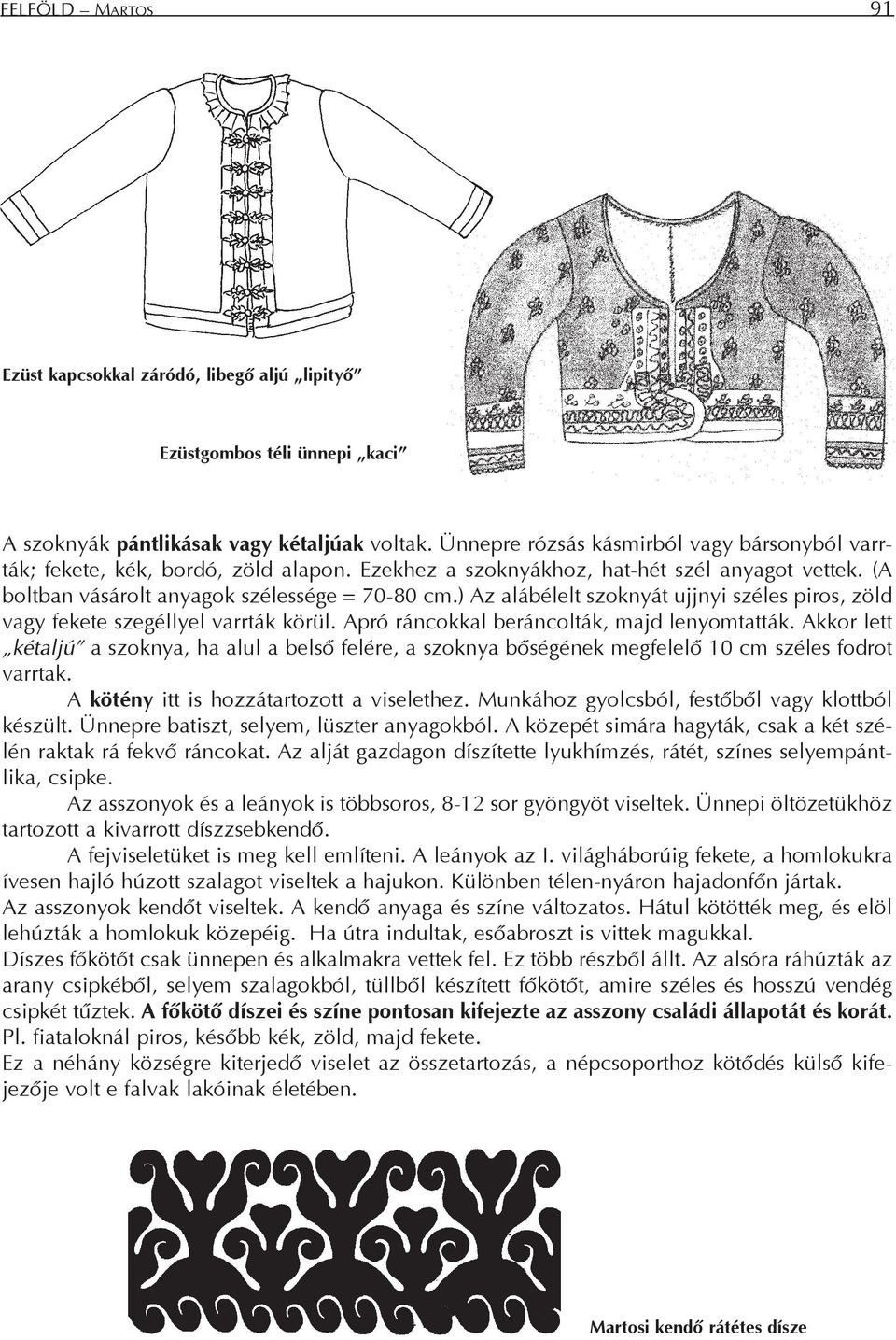 FELFÖLD – MARTOS 91

Ezüst kapcsokkal záródó, libegő aljú „lipityő"

Ezüstgombos téli ünnepi „kaci"

A szoknyák pántlikásak vagy kétaljúak voltak. Ünnepre rózsás kásmirból vagy bársonyból varrták; fekete, kék, bordó, zöld alapon. Ezekhez a szoknyákhoz, hat-hét szél anyagot vettek. (A boltban vásárolt anyagok szélessége = 70-80 cm.) Az alábélelt szoknyát ujjnyi széles piros, zöld vagy fekete szegéllyel varrták körül. Apró ráncokkal beráncolták, majd lenyomtatták. Akkor lett „kétaljú" a szoknya, ha alul a belső felére, a szoknya bőségének megfelelő 10 cm széles fodrot varrtak.

A kötény itt is hozzátartozott a viselethez. Munkához gyolcsból, festőből vagy klottból készült. Ünnepre batiszt, selyem, lüszter anyagokból. A közepét simára hagyták, csak a két szélén raktak rá fekvő ráncokat. Az alját gazdagon díszítette lyukhímzés, rátét, színes selyempántlika, csipke.

Az asszonyok és a leányok is többsoros, 8-12 sor gyöngyöt viseltek. Ünnepi öltözetükhöz tartozott a kivarrott díszzsebkendő.

A fejviseletüket is meg kell említeni. A leányok az I. világháborúig fekete, a homlokukra ívesen hajló húzott szalagot viseltek a hajukon. Különben télen-nyáron hajadonfőn jártak.
Az asszonyok kendőt viseltek. A kendő anyaga és színe változatos. Hátul kötötték meg, és elöl lehúzták a homlokuk közepéig. Ha útra indultak, esőabroszt is vittek magukkal.
Díszes főkötőt csak ünnepen és alkalmakra vettek fel. Ez több részből állt. Az alsóra ráhúzták az arany csipkéből, selyem szalagokból, tüllből készített főkötőt, amire széles és hosszú vendég csipkét tűztek. A főkötő díszei és színe pontosan kifejezte az asszony családi állapotát és korát. Pl. fiataloknál piros, később kék, zöld, majd fekete.
Ez a néhány községre kiterjedő viselet az összetartozás, a népcsoporthoz kötődés külső kifejezője volt e falvak lakóinak életében.

Martosi kendő rátétes dísze